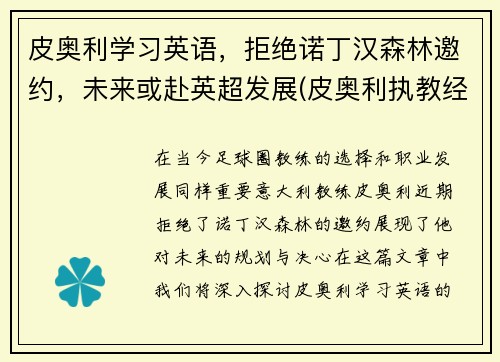 皮奥利学习英语，拒绝诺丁汉森林邀约，未来或赴英超发展(皮奥利执教经

在当今足球圈教练的选择和职业发展同样重要意大利教练皮奥利近期拒绝了诺丁汉森林的邀约展现了他对未来的规划与决心在这篇文章中我们将深入探讨皮奥利学习英语的